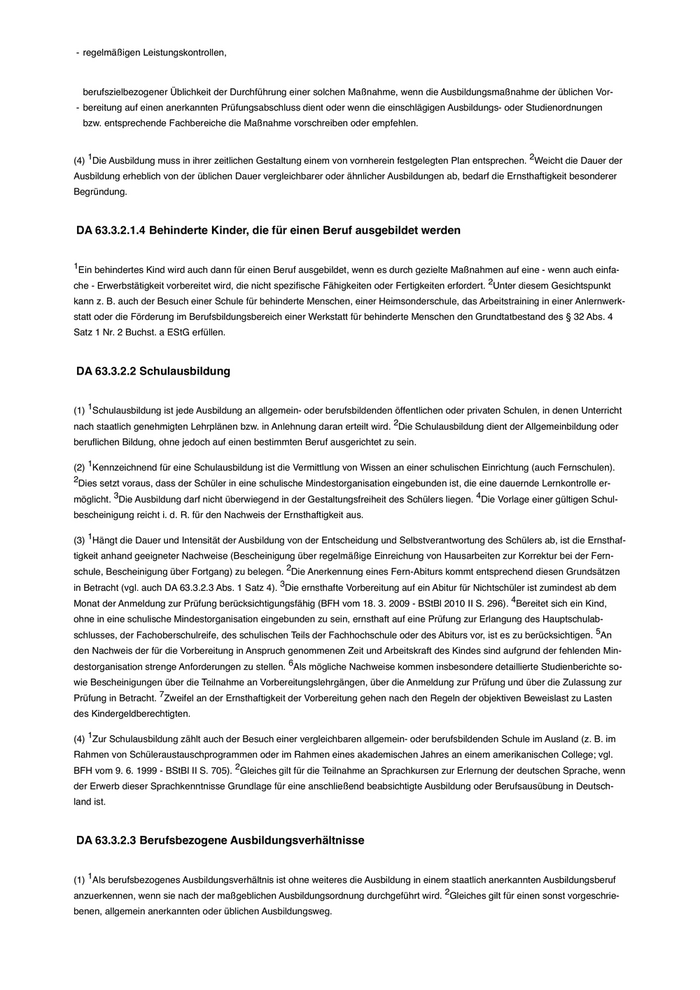 - regelmäßigen Leistungskontrollen,

- berufszielbezogener Üblichkeit der Durchführung einer solchen Maßnahme, wenn die Ausbildungsmaßnahme der üblichen Vorbereitung auf einen anerkannten Prüfungsabschluss dient oder wenn die einschlägigen Ausbildungs- oder Studienordnungen bzw. entsprechende Fachbereiche die Maßnahme vorschreiben oder empfehlen.

(4) $^1$Die Ausbildung muss in ihrer zeitlichen Gestaltung einem von vornherein festgelegten Plan entsprechen. $^2$Weicht die Dauer der Ausbildung erheblich von der üblichen Dauer vergleichbarer oder ähnlicher Ausbildungen ab, bedarf die Ernsthaftigkeit besonderer Begründung.

DA 63.3.2.1.4 Behinderte Kinder, die für einen Beruf ausgebildet werden

$^1$Ein behindertes Kind wird auch dann für einen Beruf ausgebildet, wenn es durch gezielte Maßnahmen auf eine - wenn auch einfache - Erwerbstätigkeit vorbereitet wird, die nicht spezifische Fähigkeiten oder Fertigkeiten erfordert. $^2$Unter diesem Gesichtspunkt kann z. B. auch der Besuch einer Schule für behinderte Menschen, einer Heimsonderschule, das Arbeitstraining in einer Anlernwerkstatt oder die Förderung im Berufsbildungsbereich einer Werkstatt für behinderte Menschen den Grundtatbestand des § 32 Abs. 4 Satz 1 Nr. 2 Buchst. a EStG erfüllen.

DA 63.3.2.2 Schulausbildung

(1) $^1$Schulausbildung ist jede Ausbildung an allgemein- oder berufsbildenden öffentlichen oder privaten Schulen, in denen Unterricht nach staatlich genehmigten Lehrplänen bzw. in Anlehnung daran erteilt wird. $^2$Die Schulausbildung dient der Allgemeinbildung oder beruflichen Bildung, ohne jedoch auf einen bestimmten Beruf ausgerichtet zu sein.

(2) $^1$Kennzeichnend für eine Schulausbildung ist die Vermittlung von Wissen an einer schulischen Einrichtung (auch Fernschulen). $^2$Dies setzt voraus, dass der Schüler in eine schulische Mindestorganisation eingebunden ist, die eine dauernde Lernkontrolle ermöglicht. $^3$Die Ausbildung darf nicht überwiegend in der Gestaltungsfreiheit des Schülers liegen. $^4$Die Vorlage einer gültigen Schulbescheinigung reicht i. d. R. für den Nachweis der Ernsthaftigkeit aus.

(3) $^1$Hängt die Dauer und Intensität der Ausbildung von der Entscheidung und Selbstverantwortung des Schülers ab, ist die Ernsthaftigkeit anhand geeigneter Nachweise (Bescheinigung über regelmäßige Einreichung von Hausarbeiten zur Korrektur bei der Fernschule, Bescheinigung über Fortgang) zu belegen. $^2$Die Anerkennung eines Fern-Abiturs kommt entsprechend diesen Grundsätzen in Betracht (vgl. auch DA 63.3.2.3 Abs. 1 Satz 4). $^3$Die ernsthafte Vorbereitung auf ein Abitur für Nichtschüler ist zumindest ab dem Monat der Anmeldung zur Prüfung berücksichtigungsfähig (BFH vom 18. 3. 2009 - BStBl 2010 II S. 296). $^4$Bereitet sich ein Kind, ohne in eine schulische Mindestorganisation eingebunden zu sein, ernsthaft auf eine Prüfung zur Erlangung des Hauptschulabschlusses, der Fachoberschulreife, des schulischen Teils der Fachhochschule oder des Abiturs vor, ist es zu berücksichtigen. $^5$An den Nachweis der für die Vorbereitung in Anspruch genommenen Zeit und Arbeitskraft des Kindes sind aufgrund der fehlenden Mindestorganisation strenge Anforderungen zu stellen. $^6$Als mögliche Nachweise kommen insbesondere detaillierte Studienberichte sowie Bescheinigungen über die Teilnahme an Vorbereitungslehrgängen, über die Anmeldung zur Prüfung und über die Zulassung zur Prüfung in Betracht. $^7$Zweifel an der Ernsthaftigkeit der Vorbereitung gehen nach den Regeln der objektiven Beweislast zu Lasten des Kindergeldberechtigten.

(4) $^1$Zur Schulausbildung zählt auch der Besuch einer vergleichbaren allgemein- oder berufsbildenden Schule im Ausland (z. B. im Rahmen von Schüleraustauschprogrammen oder im Rahmen eines akademischen Jahres an einem amerikanischen College; vgl. BFH vom 9. 6. 1999 - BStBl II S. 705). $^2$Gleiches gilt für die Teilnahme an Sprachkursen zur Erlernung der deutschen Sprache, wenn der Erwerb dieser Sprachkenntnisse Grundlage für eine anschließend beabsichtigte Ausbildung oder Berufsausübung in Deutschland ist.

DA 63.3.2.3 Berufsbezogene Ausbildungsverhältnisse

(1) $^1$Als berufsbezogenes Ausbildungsverhältnis ist ohne weiteres die Ausbildung in einem staatlich anerkannten Ausbildungsberuf anzuerkennen, wenn sie nach der maßgeblichen Ausbildungsordnung durchgeführt wird. $^2$Gleiches gilt für einen sonst vorgeschriebenen, allgemein anerkannten oder üblichen Ausbildungsweg.